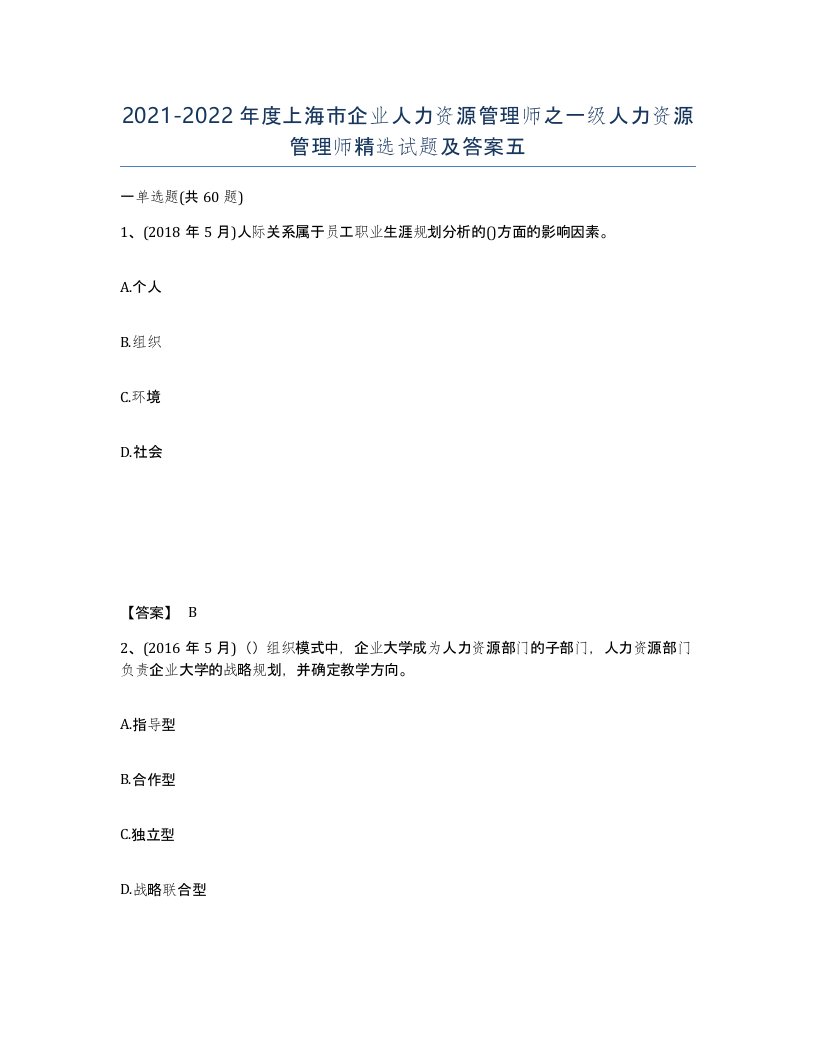 2021-2022年度上海市企业人力资源管理师之一级人力资源管理师精选试题及答案五

一单选题(共60题)

1、(2018年5月)人际关系属于员工职业生涯规划分析的()方面的影响因素。

A.个人

B.组织

C.环境

D.社会

【答案】 B

2、(2016年5月)（）组织模式中，企业大学成为人力资源部门的子部门，人力资源部门负责企业大学的战略规划，并确定教学方向。

A.指导型

B.合作型

C.独立型

D.战略联合型